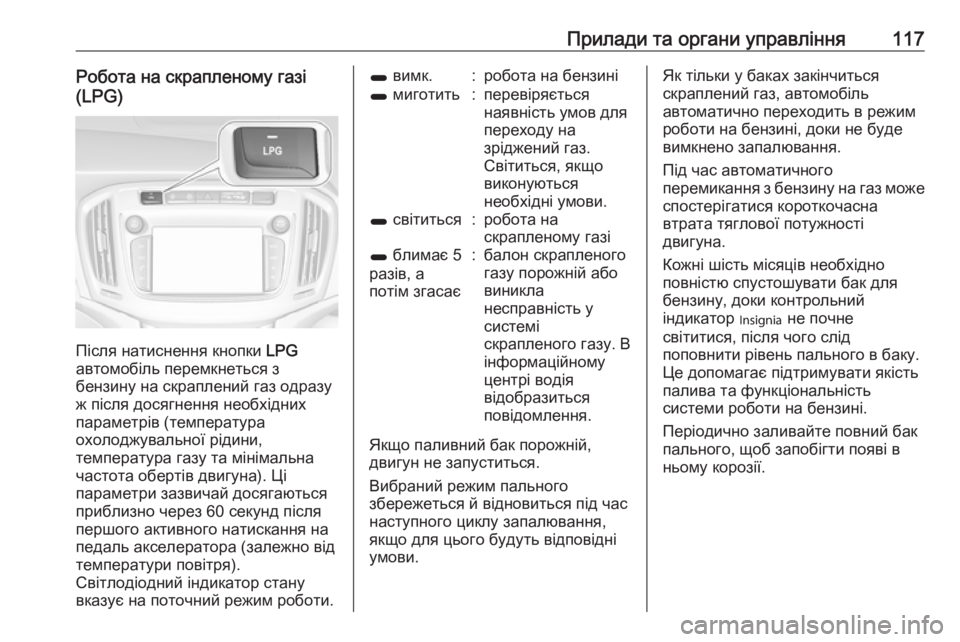 Прилади та органи управління 117

Робота на скрапленому газі (LPG)

LPG

Після натиснення кнопки LPG автомобіль перемкнеться з бензину на скраплений газ одразу ж після досягнення необхідних параметрів (температура охолоджувальної рідини, температура газу та мінімальна частота обертів двигуна). Ці параметри зазвичай досягаються приблизно через 60 секунд після першого активного натискання на педаль акселератора (залежно від температури повітря). Світлодіодний індикатор стану вказує на поточний режим роботи.

| | | |
|---|---|---|
| вимк. | : | робота на бензині |
| миготить | : | перевіряється наявність умов для переходу на зріджений газ. Світиться, якщо виконуються необхідні умови. |
| світиться | : | робота на скрапленому газі |
| блимає 5 разів, а потім згасає | : | балон скрапленого газу порожній або виникла несправність у системі скрапленого газу. В інформаційному центрі водія відобразиться повідомлення. |

Якщо паливний бак порожній, двигун не запуститься.

Вибраний режим пального збережеться й відновиться під час наступного циклу запалювання, якщо для цього будуть відповідні умови.

Як тільки у баках закінчиться скраплений газ, автомобіль автоматично переходить в режим роботи на бензині, доки не буде вимкнено запалювання.

Під час автоматичного перемикання з бензину на газ може спостерігатися короткочасна втрата тяглової потужності двигуна.

Кожні шість місяців необхідно повністю спустошувати бак для бензину, доки контрольний індикатор Insignia не почне світитися, після чого слід поповнити рівень пального в баку. Це допомагає підтримувати якість палива та функціональність системи роботи на бензині.

Періодично заливайте повний бак пального, щоб запобігти появі в ньому корозії.

carmanualsonline.info